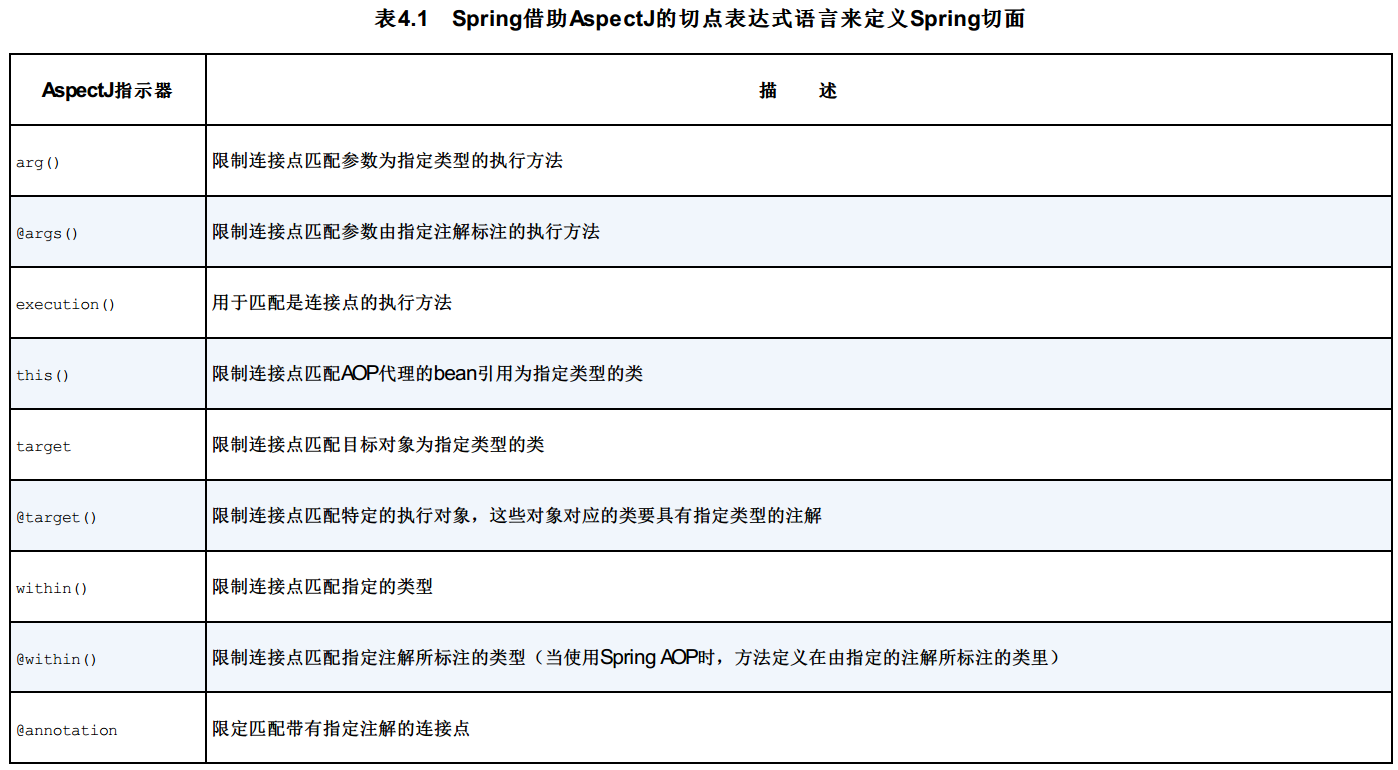 表4.1 Spring借助AspectJ的切点表达式语言来定义Spring切面

| AspectJ指示器 | 描 述 |
|---|---|
| arg() | 限制连接点匹配参数为指定类型的执行方法 |
| @args() | 限制连接点匹配参数由指定注解标注的执行方法 |
| execution() | 用于匹配是连接点的执行方法 |
| this() | 限制连接点匹配AOP代理的bean引用为指定类型的类 |
| target | 限制连接点匹配目标对象为指定类型的类 |
| @target() | 限制连接点匹配特定的执行对象，这些对象对应的类要具有指定类型的注解 |
| within() | 限制连接点匹配指定的类型 |
| @within() | 限制连接点匹配指定注解所标注的类型（当使用Spring AOP时，方法定义在由指定的注解所标注的类里） |
| @annotation | 限定匹配带有指定注解的连接点 |